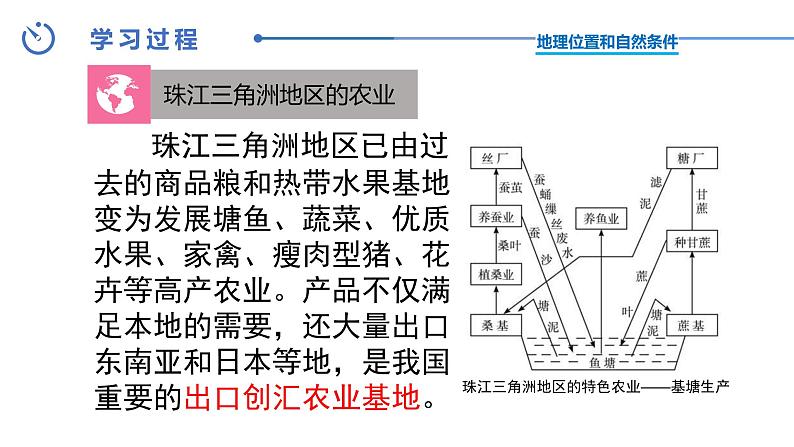 学习过程

地理位置和自然条件

珠江三角洲地区的农业

珠江三角洲地区已由过去的商品粮和热带水果基地变为发展塘鱼、蔬菜、优质水果、家禽、瘦肉型猪、花卉等高产农业。产品不仅满足本地的需要，还大量出口东南亚和日本等地，是我国重要的出口创汇农业基地。

丝厂
蚕茧
养蚕业
桑叶
植桑业
桑基
蚕蛹缫丝废水
蚕沙
塘泥
养鱼业
鱼塘
糖厂
滤泥
甘蔗
种甘蔗
蔗叶
塘泥
蔗基

珠江三角洲地区的特色农业——基塘生产